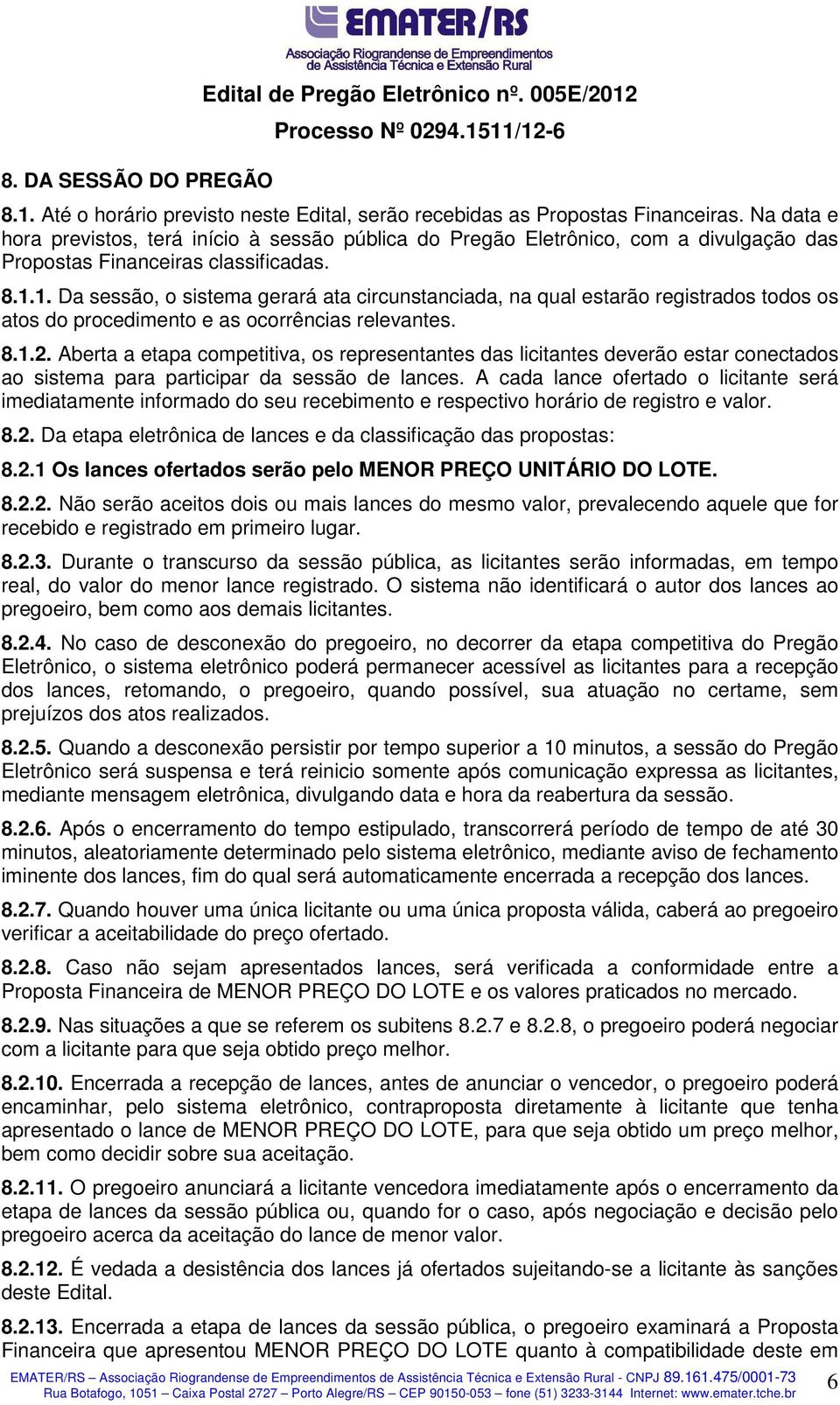 EMATER/RS
Associação Riograndense de Empreendimentos de Assistência Técnica e Extensão Rural

Edital de Pregão Eletrônico nº. 005E/2012
Processo Nº 0294.1511/12-6

8. DA SESSÃO DO PREGÃO

8.1. Até o horário previsto neste Edital, serão recebidas as Propostas Financeiras. Na data e hora previstos, terá início à sessão pública do Pregão Eletrônico, com a divulgação das Propostas Financeiras classificadas.

8.1.1. Da sessão, o sistema gerará ata circunstanciada, na qual estarão registrados todos os atos do procedimento e as ocorrências relevantes.

8.1.2. Aberta a etapa competitiva, os representantes das licitantes deverão estar conectados ao sistema para participar da sessão de lances. A cada lance ofertado o licitante será imediatamente informado do seu recebimento e respectivo horário de registro e valor.

8.2. Da etapa eletrônica de lances e da classificação das propostas:

8.2.1 Os lances ofertados serão pelo MENOR PREÇO UNITÁRIO DO LOTE.

8.2.2. Não serão aceitos dois ou mais lances do mesmo valor, prevalecendo aquele que for recebido e registrado em primeiro lugar.

8.2.3. Durante o transcurso da sessão pública, as licitantes serão informadas, em tempo real, do valor do menor lance registrado. O sistema não identificará o autor dos lances ao pregoeiro, bem como aos demais licitantes.

8.2.4. No caso de desconexão do pregoeiro, no decorrer da etapa competitiva do Pregão Eletrônico, o sistema eletrônico poderá permanecer acessível as licitantes para a recepção dos lances, retomando, o pregoeiro, quando possível, sua atuação no certame, sem prejuízos dos atos realizados.

8.2.5. Quando a desconexão persistir por tempo superior a 10 minutos, a sessão do Pregão Eletrônico será suspensa e terá reinicio somente após comunicação expressa as licitantes, mediante mensagem eletrônica, divulgando data e hora da reabertura da sessão.

8.2.6. Após o encerramento do tempo estipulado, transcorrerá período de tempo de até 30 minutos, aleatoriamente determinado pelo sistema eletrônico, mediante aviso de fechamento iminente dos lances, fim do qual será automaticamente encerrada a recepção dos lances.

8.2.7. Quando houver uma única licitante ou uma única proposta válida, caberá ao pregoeiro verificar a aceitabilidade do preço ofertado.

8.2.8. Caso não sejam apresentados lances, será verificada a conformidade entre a Proposta Financeira de MENOR PREÇO DO LOTE e os valores praticados no mercado.

8.2.9. Nas situações a que se referem os subitens 8.2.7 e 8.2.8, o pregoeiro poderá negociar com a licitante para que seja obtido preço melhor.

8.2.10. Encerrada a recepção de lances, antes de anunciar o vencedor, o pregoeiro poderá encaminhar, pelo sistema eletrônico, contraproposta diretamente à licitante que tenha apresentado o lance de MENOR PREÇO DO LOTE, para que seja obtido um preço melhor, bem como decidir sobre sua aceitação.

8.2.11. O pregoeiro anunciará a licitante vencedora imediatamente após o encerramento da etapa de lances da sessão pública ou, quando for o caso, após negociação e decisão pelo pregoeiro acerca da aceitação do lance de menor valor.

8.2.12. É vedada a desistência dos lances já ofertados sujeitando-se a licitante às sanções deste Edital.

8.2.13. Encerrada a etapa de lances da sessão pública, o pregoeiro examinará a Proposta Financeira que apresentou MENOR PREÇO DO LOTE quanto à compatibilidade deste em

EMATER/RS – Associação Riograndense de Empreendimentos de Assistência Técnica e Extensão Rural - CNPJ 89.161.475/0001-73
Rua Botafogo, 1051 – Caixa Postal 2727 – Porto Alegre/RS – CEP 90150-053 – fone (51) 3233-3144 Internet: www.emater.tche.br
6